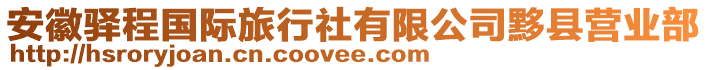 安徽驿程国际旅行社有限公司黟县营业部
http://hsroryjoan.cn.coovee.com